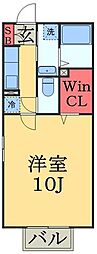 S
B
玄
洗
Win
CL
冷
洋室
10J
バル